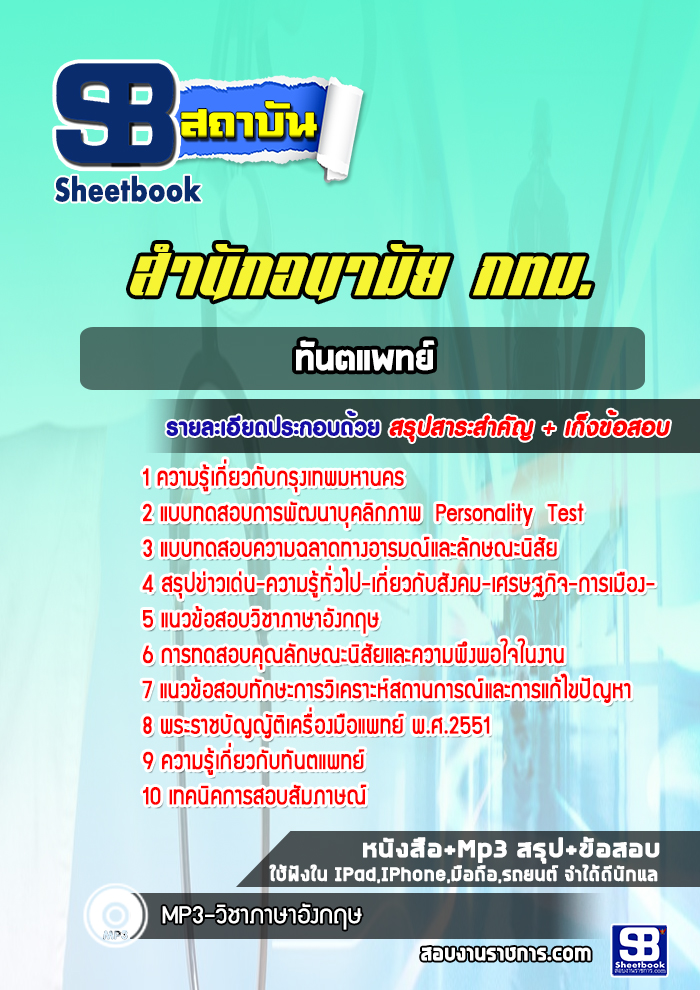 SB สถาบัน
Sheetbook

สำนักอนามัย กทม.

ทันตแพทย์

รายละเอียดประกอบด้วย สรุปสาระสำคัญ + เก็งข้อสอบ

1 ความรู้เกี่ยวกับกรุงเทพมหานคร
2 แบบทดสอบการพัฒนาบุคลิกภาพ Personality Test
3 แบบทดสอบความฉลาดทางอารมณ์และลักษณะนิสัย
4 สรุปข่าวเด่น-ความรู้ทั่วไป-เกี่ยวกับสังคม-เศรษฐกิจ-การเมือง-
5 แนวข้อสอบวิชาภาษาอังกฤษ
6 การทดสอบคุณลักษณะนิสัยและความพึงพอใจในงาน
7 แนวข้อสอบทักษะการวิเคราะห์สถานการณ์และการแก้ไขปัญหา
8 พระราชบัญญัติเครื่องมือแพทย์ พ.ศ.2551
9 ความรู้เกี่ยวกับทันตแพทย์
10 เทคนิคการสอบสัมภาษณ์

หนังสือ+Mp3 สรุป+ข้อสอบ
ใช้ฟังใน IPad,IPhone,มือถือ,รถยนต์ จำได้ดีนักแล

MP3
MP3-วิชาภาษาอังกฤษ

สอบงานราชการ.com
SB Sheetbook